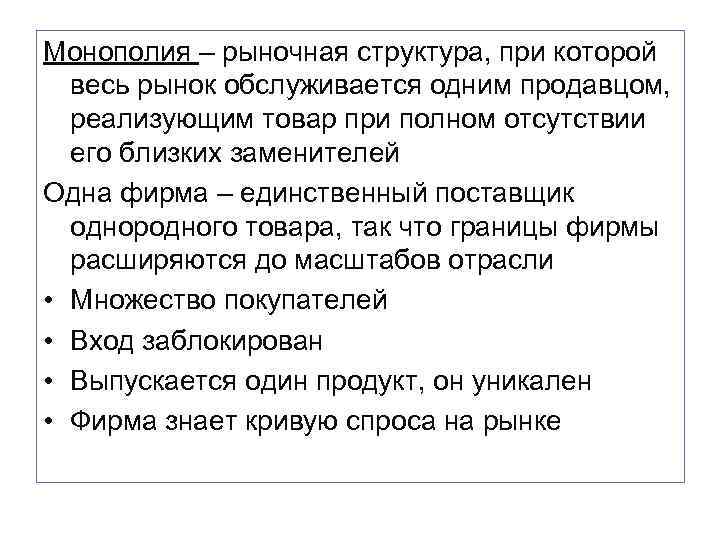 Монополия – рыночная структура, при которой весь рынок обслуживается одним продавцом, реализующим товар при полном отсутствии его близких заменителей

Одна фирма – единственный поставщик однородного товара, так что границы фирмы расширяются до масштабов отрасли

• Множество покупателей
• Вход заблокирован
• Выпускается один продукт, он уникален
• Фирма знает кривую спроса на рынке